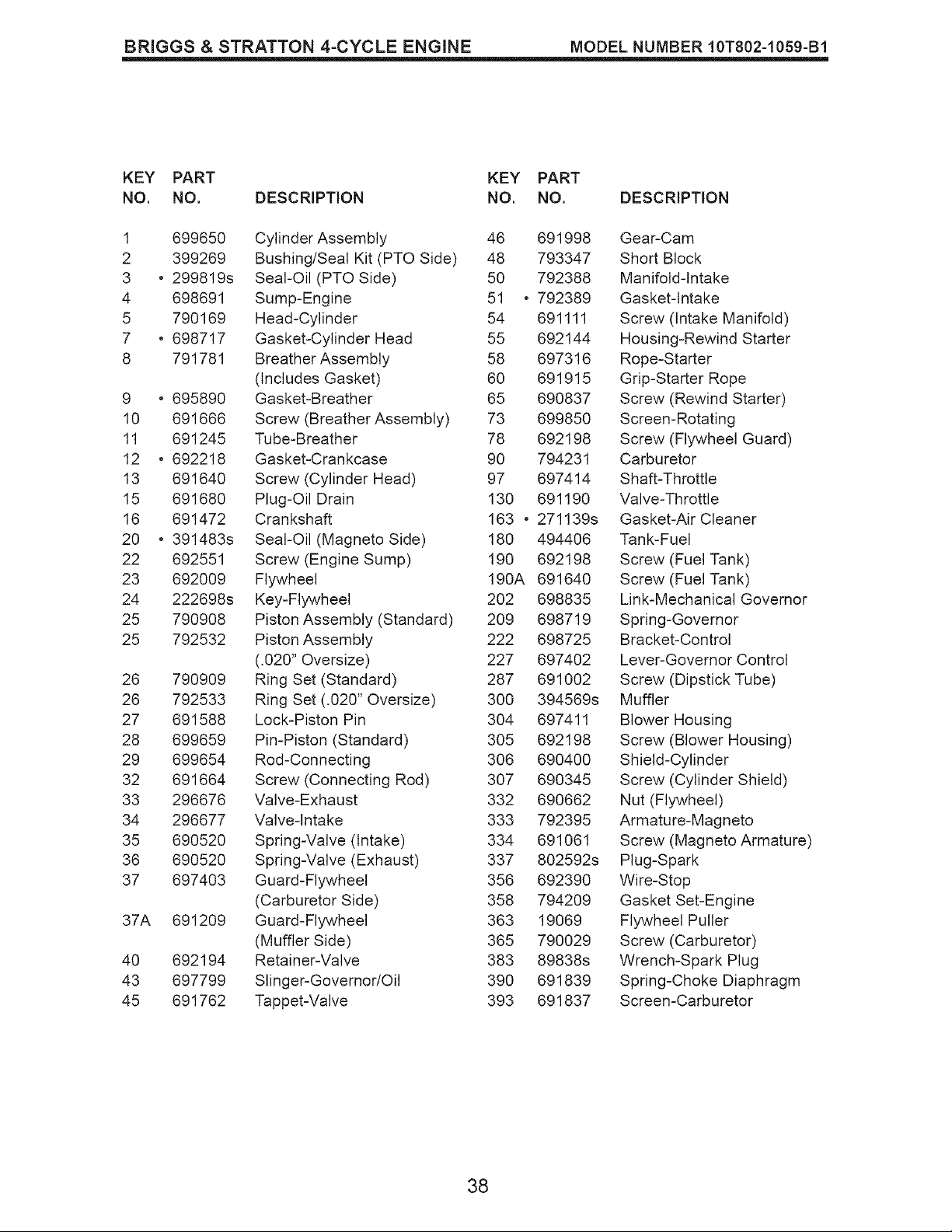 BRIGGS & STRATTON 4-CYCLE ENGINE MODEL NUMBER 10T802-1059-B1

| KEY NO. | PART NO. | DESCRIPTION |
|---|---|---|
| 1 | 699650 | Cylinder Assembly |
| 2 | 399269 | Bushing/Seal Kit (PTO Side) |
| 3 | • 299819s | Seal-Oil (PTO Side) |
| 4 | 698691 | Sump-Engine |
| 5 | 790169 | Head-Cylinder |
| 7 | • 698717 | Gasket-Cylinder Head |
| 8 | 791781 | Breather Assembly (Includes Gasket) |
| 9 | • 695890 | Gasket-Breather |
| 10 | 691666 | Screw (Breather Assembly) |
| 11 | 691245 | Tube-Breather |
| 12 | • 692218 | Gasket-Crankcase |
| 13 | 691640 | Screw (Cylinder Head) |
| 15 | 691680 | Plug-Oil Drain |
| 16 | 691472 | Crankshaft |
| 20 | • 391483s | Seal-Oil (Magneto Side) |
| 22 | 692551 | Screw (Engine Sump) |
| 23 | 692009 | Flywheel |
| 24 | 222698s | Key-Flywheel |
| 25 | 790908 | Piston Assembly (Standard) |
| 25 | 792532 | Piston Assembly (.020" Oversize) |
| 26 | 790909 | Ring Set (Standard) |
| 26 | 792533 | Ring Set (.020" Oversize) |
| 27 | 691588 | Lock-Piston Pin |
| 28 | 699659 | Pin-Piston (Standard) |
| 29 | 699654 | Rod-Connecting |
| 32 | 691664 | Screw (Connecting Rod) |
| 33 | 296676 | Valve-Exhaust |
| 34 | 296677 | Valve-Intake |
| 35 | 690520 | Spring-Valve (Intake) |
| 36 | 690520 | Spring-Valve (Exhaust) |
| 37 | 697403 | Guard-Flywheel (Carburetor Side) |
| 37A | 691209 | Guard-Flywheel (Muffler Side) |
| 40 | 692194 | Retainer-Valve |
| 43 | 697799 | Slinger-Governor/Oil |
| 45 | 691762 | Tappet-Valve |

| KEY NO. | PART NO. | DESCRIPTION |
|---|---|---|
| 46 | 691998 | Gear-Cam |
| 48 | 793347 | Short Block |
| 50 | 792388 | Manifold-Intake |
| 51 | • 792389 | Gasket-Intake |
| 54 | 691111 | Screw (Intake Manifold) |
| 55 | 692144 | Housing-Rewind Starter |
| 58 | 697316 | Rope-Starter |
| 60 | 691915 | Grip-Starter Rope |
| 65 | 690837 | Screw (Rewind Starter) |
| 73 | 699850 | Screen-Rotating |
| 78 | 692198 | Screw (Flywheel Guard) |
| 90 | 794231 | Carburetor |
| 97 | 697414 | Shaft-Throttle |
| 130 | 691190 | Valve-Throttle |
| 163 | • 271139s | Gasket-Air Cleaner |
| 180 | 494406 | Tank-Fuel |
| 190 | 692198 | Screw (Fuel Tank) |
| 190A | 691640 | Screw (Fuel Tank) |
| 202 | 698835 | Link-Mechanical Governor |
| 209 | 698719 | Spring-Governor |
| 222 | 698725 | Bracket-Control |
| 227 | 697402 | Lever-Governor Control |
| 287 | 691002 | Screw (Dipstick Tube) |
| 300 | 394569s | Muffler |
| 304 | 697411 | Blower Housing |
| 305 | 692198 | Screw (Blower Housing) |
| 306 | 690400 | Shield-Cylinder |
| 307 | 690345 | Screw (Cylinder Shield) |
| 332 | 690662 | Nut (Flywheel) |
| 333 | 792395 | Armature-Magneto |
| 334 | 691061 | Screw (Magneto Armature) |
| 337 | 802592s | Plug-Spark |
| 356 | 692390 | Wire-Stop |
| 358 | 794209 | Gasket Set-Engine |
| 363 | 19069 | Flywheel Puller |
| 365 | 790029 | Screw (Carburetor) |
| 383 | 89838s | Wrench-Spark Plug |
| 390 | 691839 | Spring-Choke Diaphragm |
| 393 | 691837 | Screen-Carburetor |

38